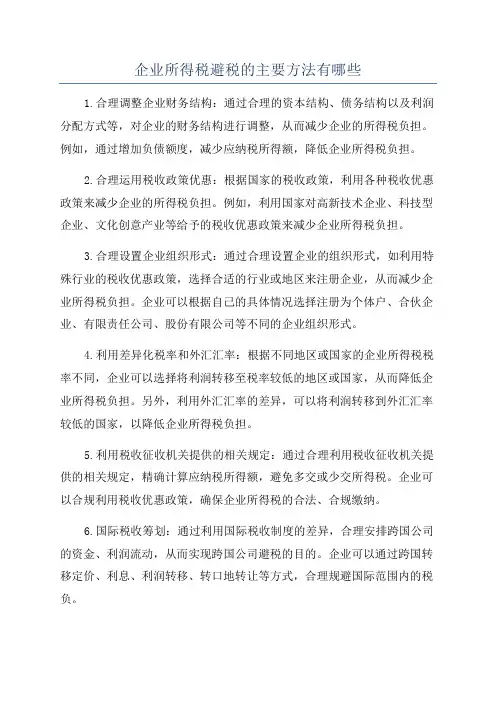 企业所得税避税的主要方法有哪些

1.合理调整企业财务结构：通过合理的资本结构、债务结构以及利润分配方式等，对企业的财务结构进行调整，从而减少企业的所得税负担。例如，通过增加负债额度，减少应纳税所得额，降低企业所得税负担。

2.合理运用税收政策优惠：根据国家的税收政策，利用各种税收优惠政策来减少企业的所得税负担。例如，利用国家对高新技术企业、科技型企业、文化创意产业等给予的税收优惠政策来减少企业所得税负担。

3.合理设置企业组织形式：通过合理设置企业的组织形式，如利用特殊行业的税收优惠政策，选择合适的行业或地区来注册企业，从而减少企业所得税负担。企业可以根据自己的具体情况选择注册为个体户、合伙企业、有限责任公司、股份有限公司等不同的企业组织形式。

4.利用差异化税率和外汇汇率：根据不同地区或国家的企业所得税税率不同，企业可以选择将利润转移至税率较低的地区或国家，从而降低企业所得税负担。另外，利用外汇汇率的差异，可以将利润转移到外汇汇率较低的国家，以降低企业所得税负担。

5.利用税收征收机关提供的相关规定：通过合理利用税收征收机关提供的相关规定，精确计算应纳税所得额，避免多交或少交所得税。企业可以合规利用税收优惠政策，确保企业所得税的合法、合规缴纳。

6.国际税收筹划：通过利用国际税收制度的差异，合理安排跨国公司的资金、利润流动，从而实现跨国公司避税的目的。企业可以通过跨国转移定价、利息、利润转移、转口地转让等方式，合理规避国际范围内的税负。